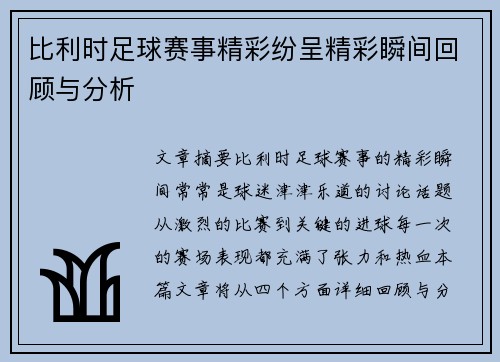 比利时足球赛事精彩纷呈精彩瞬间回顾与分析

文章摘要比利时足球赛事的精彩瞬间常常是球迷津津乐道的讨论话题从激烈的比赛到关键的进球每一次的赛场表现都充满了张力和热血本篇文章将从四个方面详细回顾与分